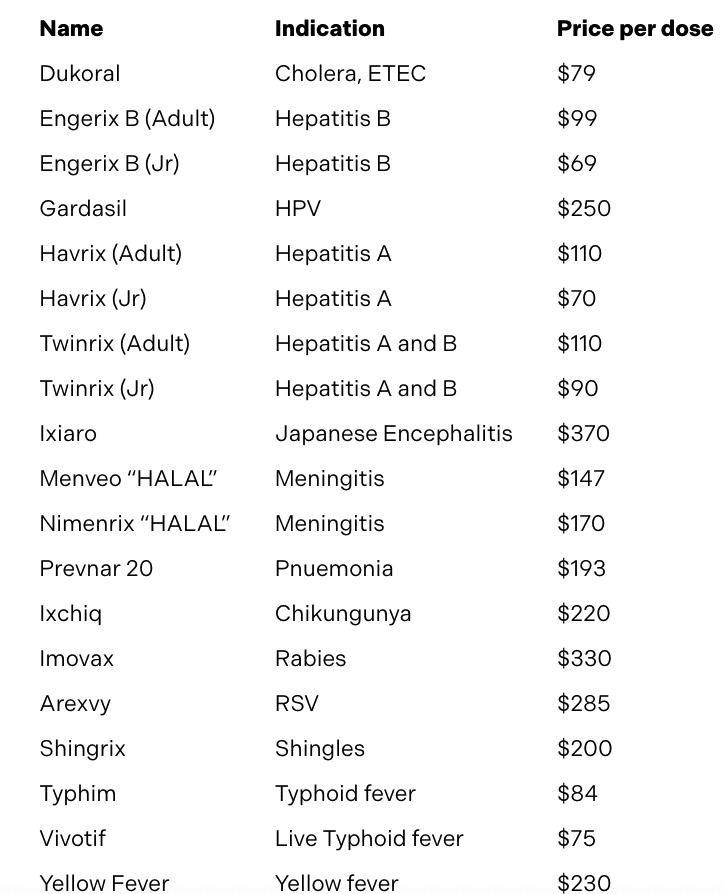 | Name | Indication | Price per dose |
|---|---|---|
| Dukoral | Cholera, ETEC | \$79 |
| Engerix B (Adult) | Hepatitis B | \$99 |
| Engerix B (Jr) | Hepatitis B | \$69 |
| Gardasil | HPV | \$250 |
| Havrix (Adult) | Hepatitis A | \$110 |
| Havrix (Jr) | Hepatitis A | \$70 |
| Twinrix (Adult) | Hepatitis A and B | \$110 |
| Twinrix (Jr) | Hepatitis A and B | \$90 |
| Ixiaro | Japanese Encephalitis | \$370 |
| Menveo “HALAL” | Meningitis | \$147 |
| Nimenrix “HALAL” | Meningitis | \$170 |
| Prevnar 20 | Pnuemonia | \$193 |
| Ixchiq | Chikungunya | \$220 |
| Imovax | Rabies | \$330 |
| Arexvy | RSV | \$285 |
| Shingrix | Shingles | \$200 |
| Typhim | Typhoid fever | \$84 |
| Vivotif | Live Typhoid fever | \$75 |
| Yellow Fever | Yellow fever | \$230 |